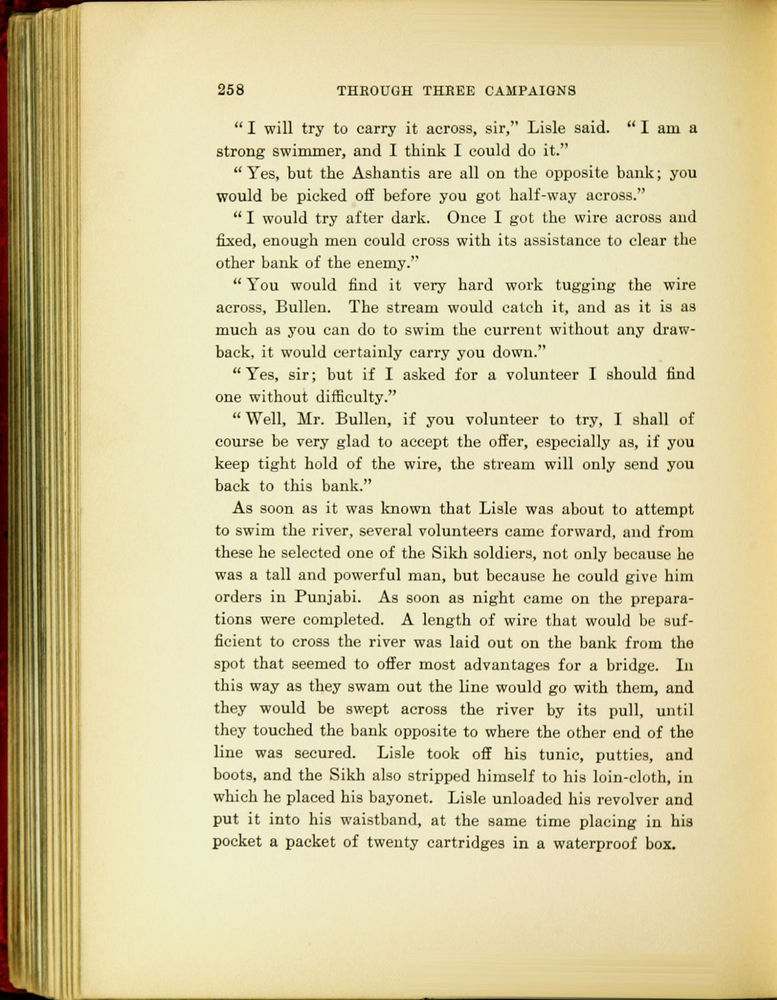 258 THROUGH THREE CAMPAIGNS

"I will try to carry it across, sir," Lisle said. "I am a strong swimmer, and I think I could do it."

"Yes, but the Ashantis are all on the opposite bank; you would be picked off before you got half-way across."

"I would try after dark. Once I got the wire across and fixed, enough men could cross with its assistance to clear the other bank of the enemy."

"You would find it very hard work tugging the wire across, Bullen. The stream would catch it, and as it is as much as you can do to swim the current without any drawback, it would certainly carry you down."

"Yes, sir; but if I asked for a volunteer I should find one without difficulty."

"Well, Mr. Bullen, if you volunteer to try, I shall of course be very glad to accept the offer, especially as, if you keep tight hold of the wire, the stream will only send you back to this bank."

As soon as it was known that Lisle was about to attempt to swim the river, several volunteers came forward, and from these he selected one of the Sikh soldiers, not only because he was a tall and powerful man, but because he could give him orders in Punjabi. As soon as night came on the preparations were completed. A length of wire that would be sufficient to cross the river was laid out on the bank from the spot that seemed to offer most advantages for a bridge. In this way as they swam out the line would go with them, and they would be swept across the river by its pull, until they touched the bank opposite to where the other end of the line was secured. Lisle took off his tunic, putties, and boots, and the Sikh also stripped himself to his loin-cloth, in which he placed his bayonet. Lisle unloaded his revolver and put it into his waistband, at the same time placing in his pocket a packet of twenty cartridges in a waterproof box.